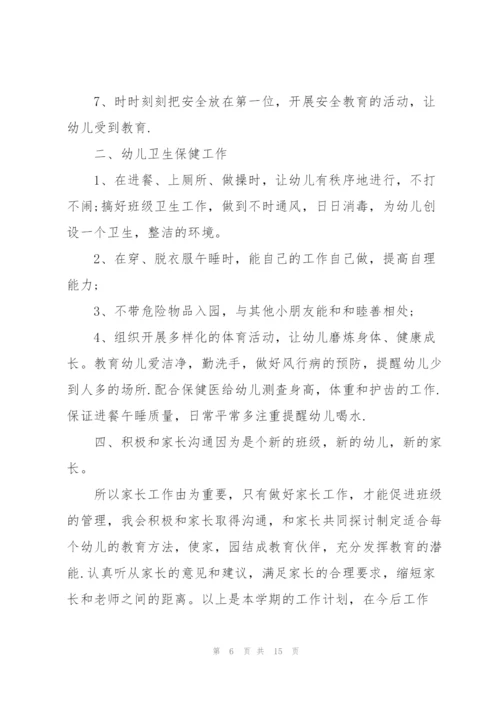 7、时时刻刻把安全放在第一位，开展安全教育的活动，让幼儿受到教育.

二、幼儿卫生保健工作

1、在进餐、上厕所、做操时，让幼儿有秩序地进行，不打不闹;搞好班级卫生工作，做到不时通风，日日消毒，为幼儿创设一个卫生，整洁的环境。

2、在穿、脱衣服午睡时，能自己的工作自己做，提高自理能力;

3、不带危险物品入园，与其他小朋友能和和睦善相处;

4、组织开展多样化的体育活动，让幼儿磨炼身体、健康成长。教育幼儿爱洁净，勤洗手，做好风行病的预防，提醒幼儿少到人多的场所.配合保健医给幼儿测查身高，体重和护齿的工作.保证进餐午睡质量，日常平常多注重提醒幼儿喝水.

四、积极和家长沟通因为是个新的班级，新的幼儿，新的家长。

所以家长工作由为重要，只有做好家长工作，才能促进班级的管理，我会积极和家长取得沟通，和家长共同探讨制定适合每个幼儿的教育方法，使家，园结成教育伙伴，充分发挥教育的潜能.认真听从家长的意见和建议，满足家长的合理要求，缩短家长和老师之间的距离。以上是本学期的工作计划，在今后工作

第 6 页 共 15 页